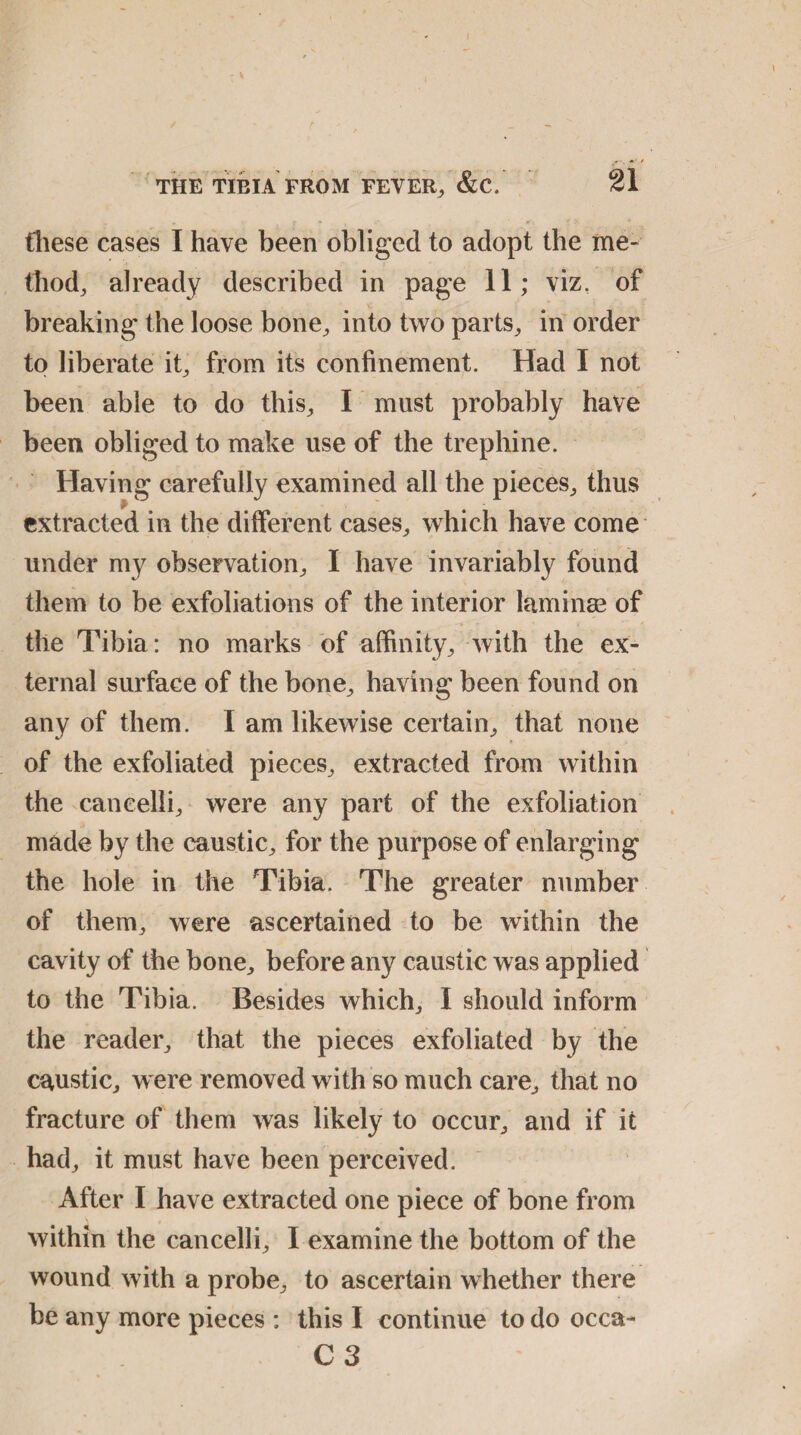 THE TIBIA FROM FEVER, &c. 21

these cases I have been obliged to adopt the method, already described in page 11; viz. of breaking the loose bone, into two parts, in order to liberate it, from its confinement. Had I not been able to do this, I must probably have been obliged to make use of the trephine.

Having carefully examined all the pieces, thus extracted in the different cases, which have come under my observation, I have invariably found them to be exfoliations of the interior laminæ of the Tibia: no marks of affinity, with the external surface of the bone, having been found on any of them. I am likewise certain, that none of the exfoliated pieces, extracted from within the cancelli, were any part of the exfoliation made by the caustic, for the purpose of enlarging the hole in the Tibia. The greater number of them, were ascertained to be within the cavity of the bone, before any caustic was applied to the Tibia. Besides which, I should inform the reader, that the pieces exfoliated by the caustic, were removed with so much care, that no fracture of them was likely to occur, and if it had, it must have been perceived.

After I have extracted one piece of bone from within the cancelli, I examine the bottom of the wound with a probe, to ascertain whether there be any more pieces: this I continue to do occa-

C 3